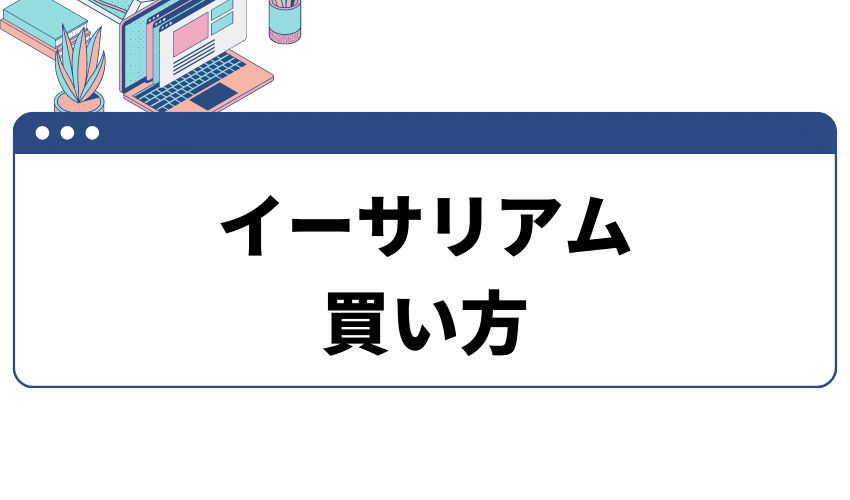 イーサリアム
買い方